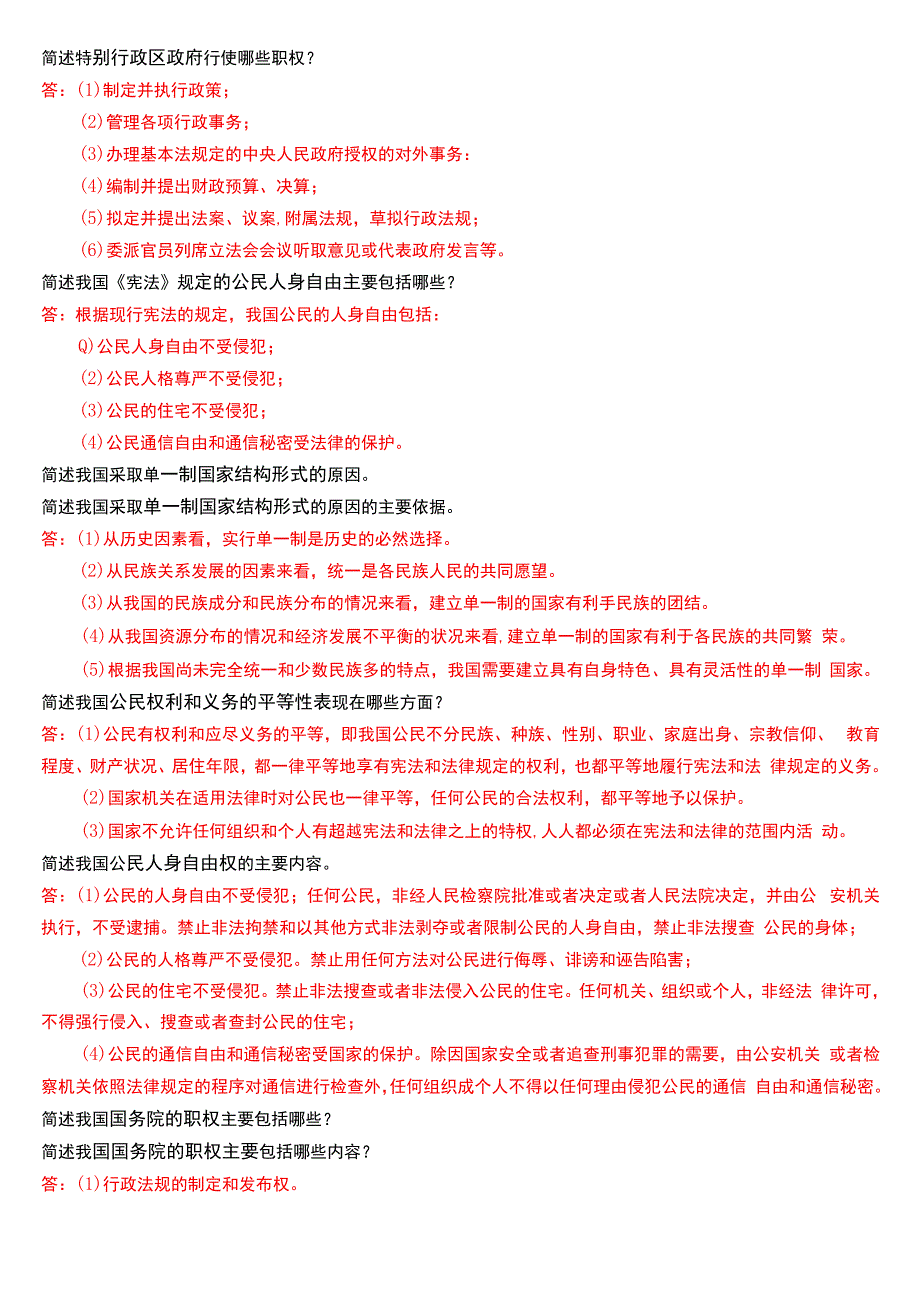 简述特别行政区政府行使哪些职权？
答：(1)制定并执行政策；
(2)管理各项行政事务；
(3)办理基本法规定的中央人民政府授权的对外事务：
(4)编制并提出财政预算、决算；
(5)拟定并提出法案、议案,附属法规，草拟行政法规；
(6)委派官员列席立法会会议听取意见或代表政府发言等。
简述我国《宪法》规定的公民人身自由主要包括哪些？
答：根据现行宪法的规定，我国公民的人身自由包括：
Q)公民人身自由不受侵犯；
(2)公民人格尊严不受侵犯；
(3)公民的住宅不受侵犯；
(4)公民通信自由和通信秘密受法律的保护。
简述我国采取单一制国家结构形式的原因。
简述我国采取单一制国家结构形式的原因的主要依据。
答：(1)从历史因素看，实行单一制是历史的必然选择。
(2)从民族关系发展的因素来看，统一是各民族人民的共同愿望。
(3)从我国的民族成分和民族分布的情况来看，建立单一制的国家有利手民族的团结。
(4)从我国资源分布的情况和经济发展不平衡的状况来看,建立单一制的国家有利于各民族的共同繁 荣。
(5)根据我国尚未完全统一和少数民族多的特点，我国需要建立具有自身特色、具有灵活性的单一制 国家。
简述我国公民权利和义务的平等性表现在哪些方面？
答：(1)公民有权利和应尽义务的平等，即我国公民不分民族、种族、性别、职业、家庭出身、宗教信仰、 教育程度、财产状况、居住年限，都一律平等地享有宪法和法律规定的权利，也都平等地履行宪法和法 律规定的义务。
(2)国家机关在适用法律时对公民也一律平等，任何公民的合法权利，都平等地予以保护。
(3)国家不允许任何组织和个人有超越宪法和法律之上的特权,人人都必须在宪法和法律的范围内活 动。
简述我国公民人身自由权的主要内容。
答：(1)公民的人身自由不受侵犯；任何公民，非经人民检察院批准或者决定或者人民法院决定，并由公 安机关执行，不受逮捕。禁止非法拘禁和以其他方式非法剥夺或者限制公民的人身自由，禁止非法搜查 公民的身体；
(2)公民的人格尊严不受侵犯。禁止用任何方法对公民进行侮辱、诽谤和诬告陷害；
(3)公民的住宅不受侵犯。禁止非法搜查或者非法侵入公民的住宅。任何机关、组织或个人，非经法 律许可，不得强行侵入、搜查或者查封公民的住宅；
(4)公民的通信自由和通信秘密受国家的保护。除因国家安全或者追查刑事犯罪的需要，由公安机关 或者检察机关依照法律规定的程序对通信进行检查外,任何组织成个人不得以任何理由侵犯公民的通信 自由和通信秘密。
简述我国国务院的职权主要包括哪些？
简述我国国务院的职权主要包括哪些内容？
答：(1)行政法规的制定和发布权。